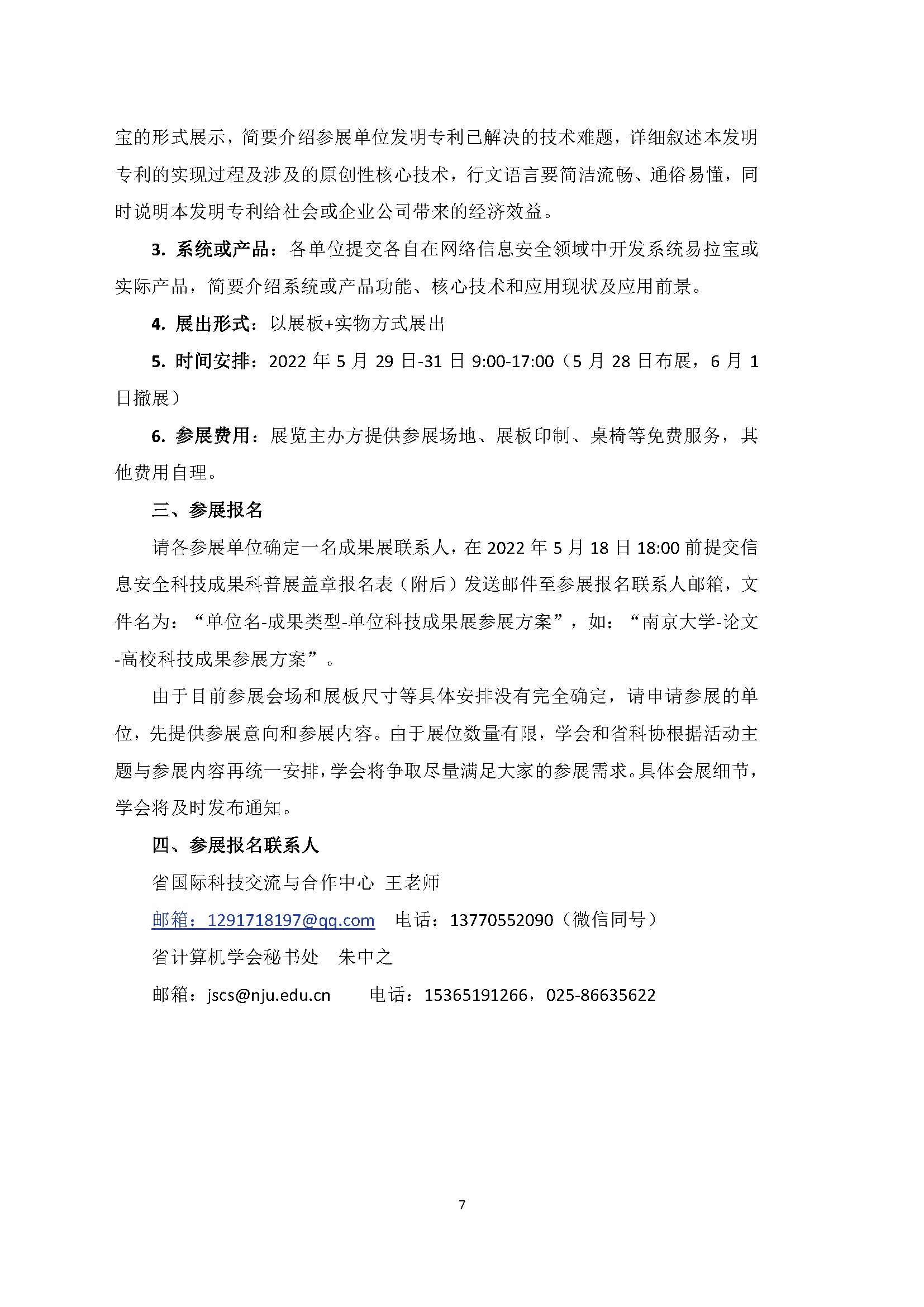 宝的形式展示，简要介绍参展单位发明专利已解决的技术难题，详细叙述本发明专利的实现过程及涉及的原创性核心技术，行文语言要简洁流畅、通俗易懂，同时说明本发明专利给社会或企业公司带来的经济效益。

3. 系统或产品：各单位提交各自在网络信息安全领域中开发系统易拉宝或实际产品，简要介绍系统或产品功能、核心技术和应用现状及应用前景。

4. 展出形式：以展板+实物方式展出

5. 时间安排：2022 年 5 月 29 日-31 日 9:00-17:00（5 月 28 日布展，6 月 1 日撤展）

6. 参展费用：展览主办方提供参展场地、展板印制、桌椅等免费服务，其他费用自理。

三、参展报名

请各参展单位确定一名成果展联系人，在 2022 年 5 月 18 日 18:00 前提交信息安全科技成果科普展盖章报名表（附后）发送邮件至参展报名联系人邮箱，文件名为：“单位名-成果类型-单位科技成果展参展方案”，如：“南京大学-论文-高校科技成果参展方案”。

由于目前参展会场和展板尺寸等具体安排没有完全确定，请申请参展的单位，先提供参展意向和参展内容。由于展位数量有限，学会和省科协根据活动主题与参展内容再统一安排，学会将争取尽量满足大家的参展需求。具体会展细节，学会将及时发布通知。

四、参展报名联系人

省国际科技交流与合作中心 王老师

邮箱：1291718197@qq.com 电话：13770552090（微信同号）

省计算机学会秘书处 朱中之

邮箱：jscs@nju.edu.cn 电话：15365191266，025-86635622

7